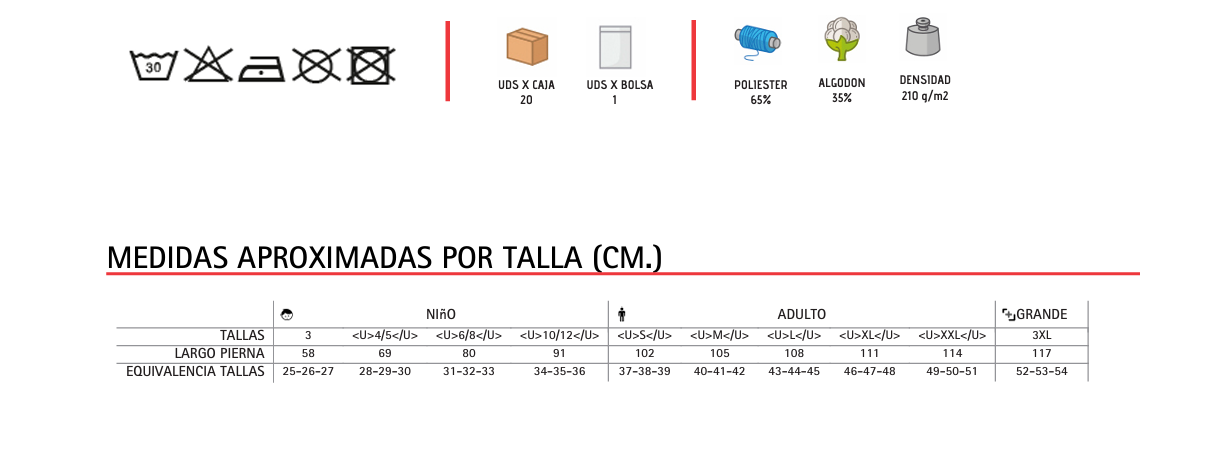 30

UDS X CAJA
20

UDS X BOLSA
1

POLIESTER
65%

ALGODON
35%

DENSIDAD
210 g/m2

MEDIDAS APROXIMADAS POR TALLA (CM.)

| | NIñO | | | | ADULTO | | | | | GRANDE |
|---|---|---|---|---|---|---|---|---|---|---|
| TALLAS | 3 | <U>4/5</U> | <U>6/8</U> | <U>10/12</U> | <U>S</U> | <U>M</U> | <U>L</U> | <U>XL</U> | <U>XXL</U> | 3XL |
| LARGO PIERNA | 58 | 69 | 80 | 91 | 102 | 105 | 108 | 111 | 114 | 117 |
| EQUIVALENCIA TALLAS | 25-26-27 | 28-29-30 | 31-32-33 | 34-35-36 | 37-38-39 | 40-41-42 | 43-44-45 | 46-47-48 | 49-50-51 | 52-53-54 |